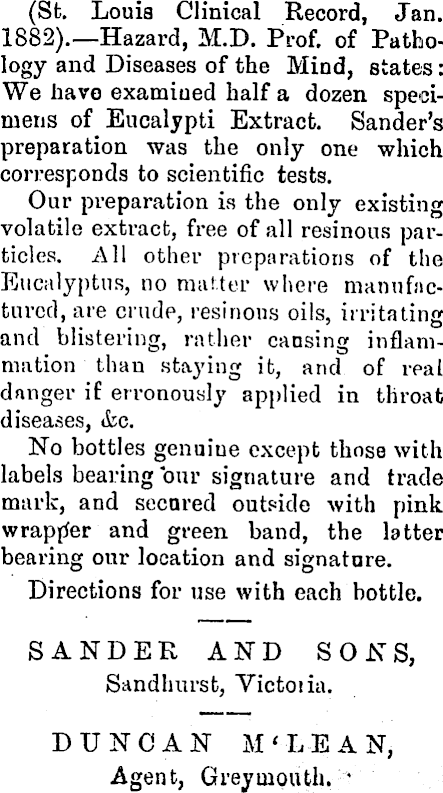 (St. Louis Clinical Record, Jan. 1882).—Hazard, M.D. Prof. of Pathology and Diseases of the Mind, states: We have examined half a dozen specimens of Eucalypti Extract. Sander's preparation was the only one which corresponds to scientific tests.

Our preparation is the only existing volatile extract, free of all resinous particles. All other preparations of the Eucalyptus, no matter where manufactured, are crude, resinous oils, irritating and blistering, rather causing inflammation than staying it, and of real danger if erronously applied in throat diseases, &c.

No bottles genuine except those with labels bearing our signature and trade mark, and secured outside with pink wrapper and green band, the latter bearing our location and signature.

Directions for use with each bottle.

SANDER AND SONS,
Sandhurst, Victoria.

DUNCAN M'LEAN,
Agent, Greymouth.